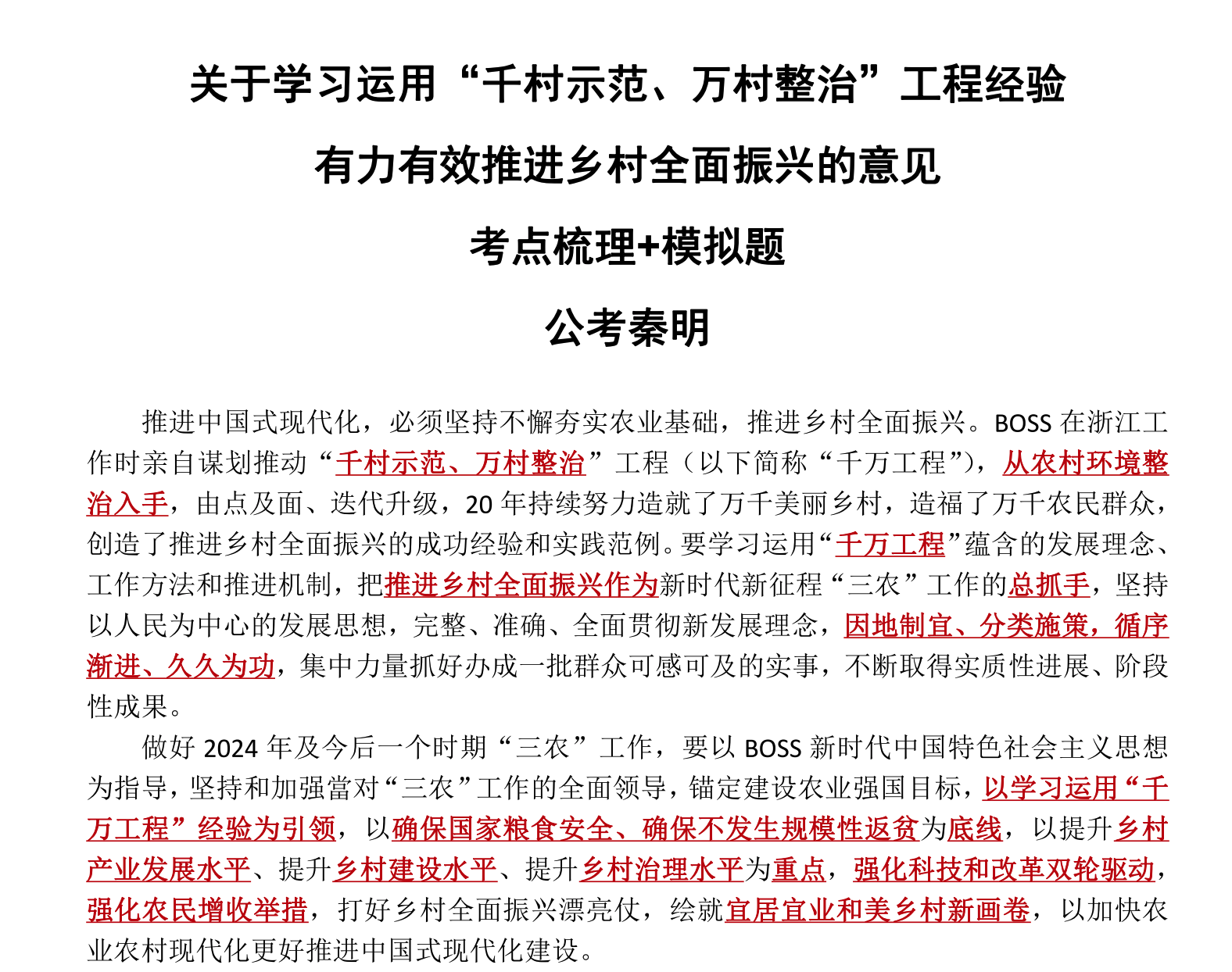 关于学习运用“千村示范、万村整治”工程经验

有力有效推进乡村全面振兴的意见

考点梳理+模拟题

公考秦明

推进中国式现代化，必须坚持不懈夯实农业基础，推进乡村全面振兴。BOSS 在浙江工作时亲自谋划推动“千村示范、万村整治”工程（以下简称“千万工程”），从农村环境整治入手，由点及面、迭代升级，20 年持续努力造就了万千美丽乡村，造福了万千农民群众，创造了推进乡村全面振兴的成功经验和实践范例。要学习运用“千万工程”蕴含的发展理念、工作方法和推进机制，把推进乡村全面振兴作为新时代新征程“三农”工作的总抓手，坚持以人民为中心的发展思想，完整、准确、全面贯彻新发展理念，因地制宜、分类施策，循序渐进、久久为功，集中力量抓好办成一批群众可感可及的实事，不断取得实质性进展、阶段性成果。

做好 2024 年及今后一个时期“三农”工作，要以 BOSS 新时代中国特色社会主义思想为指导，坚持和加强當对“三农”工作的全面领导，锚定建设农业强国目标，以学习运用“千万工程”经验为引领，以确保国家粮食安全、确保不发生规模性返贫为底线，以提升乡村产业发展水平、提升乡村建设水平、提升乡村治理水平为重点，强化科技和改革双轮驱动，强化农民增收举措，打好乡村全面振兴漂亮仗，绘就宜居宜业和美乡村新画卷，以加快农业农村现代化更好推进中国式现代化建设。